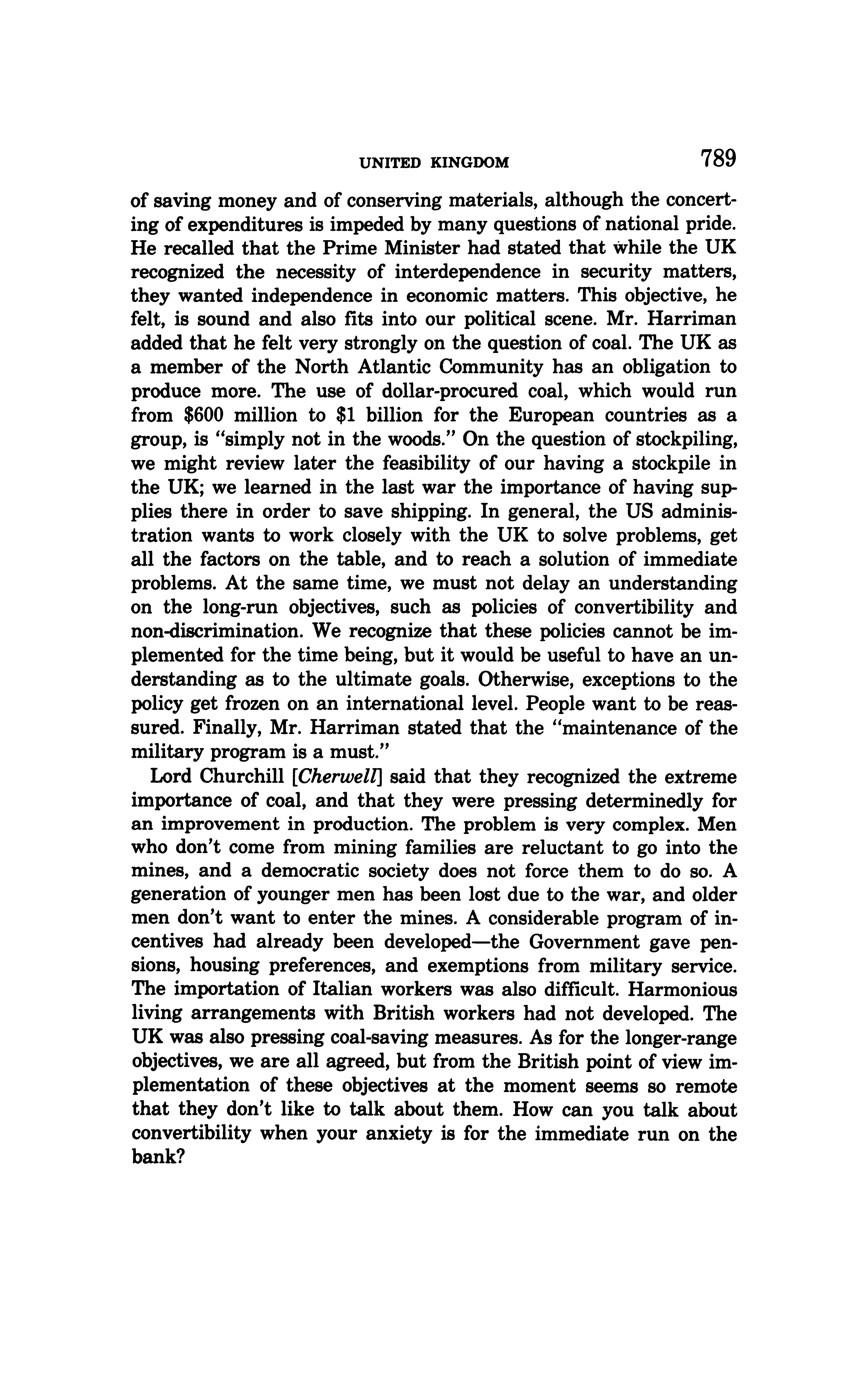 UNITED KINGDOM 789

of saving money and of conserving materials, although the concerting of expenditures is impeded by many questions of national pride. He recalled that the Prime Minister had stated that while the UK recognized the necessity of interdependence in security matters, they wanted independence in economic matters. This objective, he felt, is sound and also fits into our political scene. Mr. Harriman added that he felt very strongly on the question of coal. The UK as a member of the North Atlantic Community has an obligation to produce more. The use of dollar-procured coal, which would run from \$600 million to \$1 billion for the European countries as a group, is "simply not in the woods." On the question of stockpiling, we might review later the feasibility of our having a stockpile in the UK; we learned in the last war the importance of having supplies there in order to save shipping. In general, the US administration wants to work closely with the UK to solve problems, get all the factors on the table, and to reach a solution of immediate problems. At the same time, we must not delay an understanding on the long-run objectives, such as policies of convertibility and non-discrimination. We recognize that these policies cannot be implemented for the time being, but it would be useful to have an understanding as to the ultimate goals. Otherwise, exceptions to the policy get frozen on an international level. People want to be reassured. Finally, Mr. Harriman stated that the "maintenance of the military program is a must."

Lord Churchill [Cherwell] said that they recognized the extreme importance of coal, and that they were pressing determinedly for an improvement in production. The problem is very complex. Men who don't come from mining families are reluctant to go into the mines, and a democratic society does not force them to do so. A generation of younger men has been lost due to the war, and older men don't want to enter the mines. A considerable program of incentives had already been developed—the Government gave pensions, housing preferences, and exemptions from military service. The importation of Italian workers was also difficult. Harmonious living arrangements with British workers had not developed. The UK was also pressing coal-saving measures. As for the longer-range objectives, we are all agreed, but from the British point of view implementation of these objectives at the moment seems so remote that they don't like to talk about them. How can you talk about convertibility when your anxiety is for the immediate run on the bank?